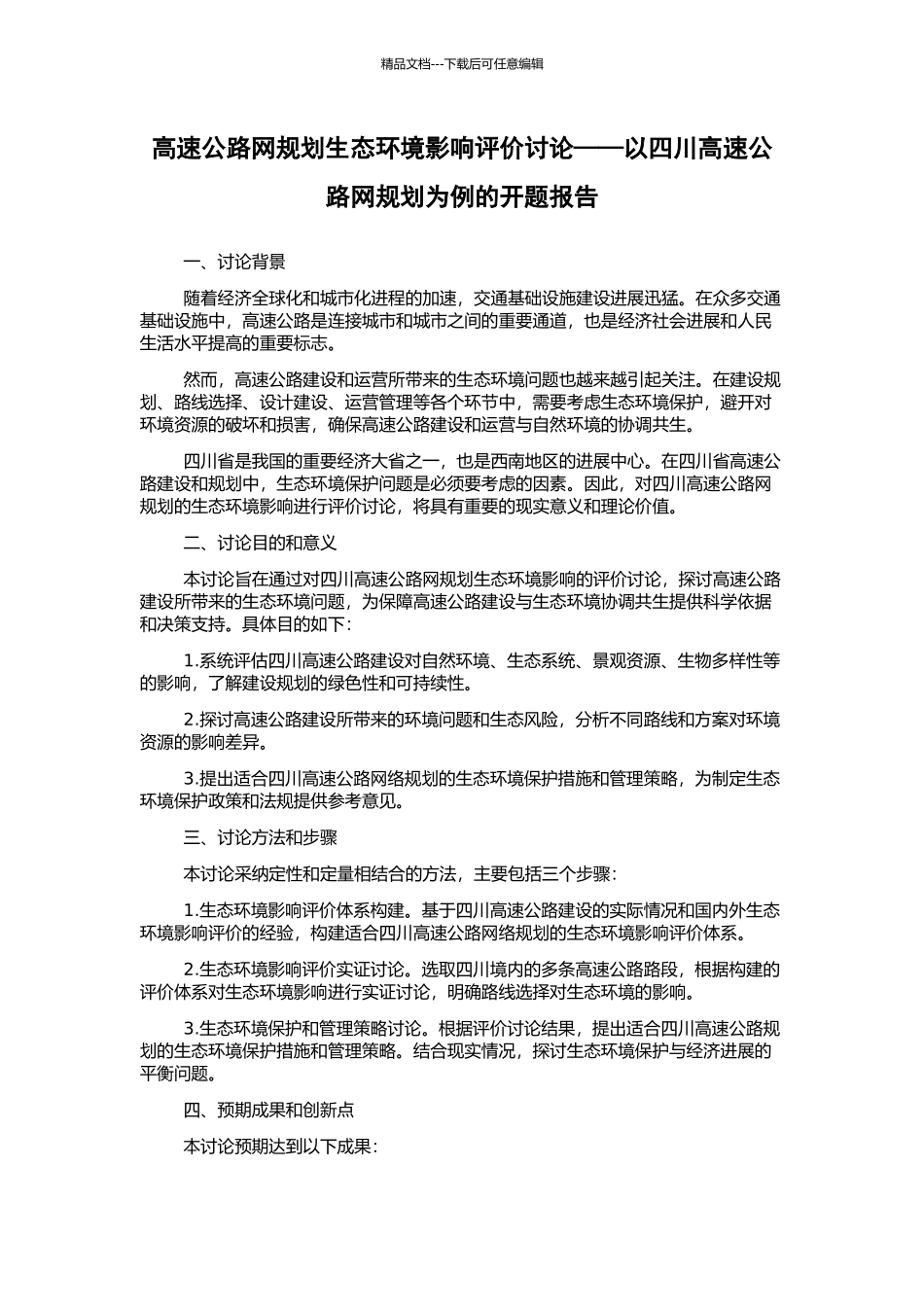 精品文档---下载后可任意编辑

高速公路网规划生态环境影响评价讨论——以四川高速公路网规划为例的开题报告

一、讨论背景

随着经济全球化和城市化进程的加速，交通基础设施建设进展迅猛。在众多交通基础设施中，高速公路是连接城市和城市之间的重要通道，也是经济社会进展和人民生活水平提高的重要标志。

然而，高速公路建设和运营所带来的生态环境问题也越来越引起关注。在建设规划、路线选择、设计建设、运营管理等各个环节中，需要考虑生态环境保护，避开对环境资源的破坏和损害，确保高速公路建设和运营与自然环境的协调共生。

四川省是我国的重要经济大省之一，也是西南地区的进展中心。在四川省高速公路建设和规划中，生态环境保护问题是必须要考虑的因素。因此，对四川高速公路网规划的生态环境影响进行评价讨论，将具有重要的现实意义和理论价值。

二、讨论目的和意义

本讨论旨在通过对四川高速公路网规划生态环境影响的评价讨论，探讨高速公路建设所带来的生态环境问题，为保障高速公路建设与生态环境协调共生提供科学依据和决策支持。具体目的如下：

1.系统评估四川高速公路建设对自然环境、生态系统、景观资源、生物多样性等的影响，了解建设规划的绿色性和可持续性。

2.探讨高速公路建设所带来的环境问题和生态风险，分析不同路线和方案对环境资源的影响差异。

3.提出适合四川高速公路网络规划的生态环境保护措施和管理策略，为制定生态环境保护政策和法规提供参考意见。

三、讨论方法和步骤

本讨论采纳定性和定量相结合的方法，主要包括三个步骤：

1.生态环境影响评价体系构建。基于四川高速公路建设的实际情况和国内外生态环境影响评价的经验，构建适合四川高速公路网络规划的生态环境影响评价体系。

2.生态环境影响评价实证讨论。选取四川境内的多条高速公路路段，根据构建的评价体系对生态环境影响进行实证讨论，明确路线选择对生态环境的影响。

3.生态环境保护和管理策略讨论。根据评价讨论结果，提出适合四川高速公路规划的生态环境保护措施和管理策略。结合现实情况，探讨生态环境保护与经济进展的平衡问题。

四、预期成果和创新点

本讨论预期达到以下成果：